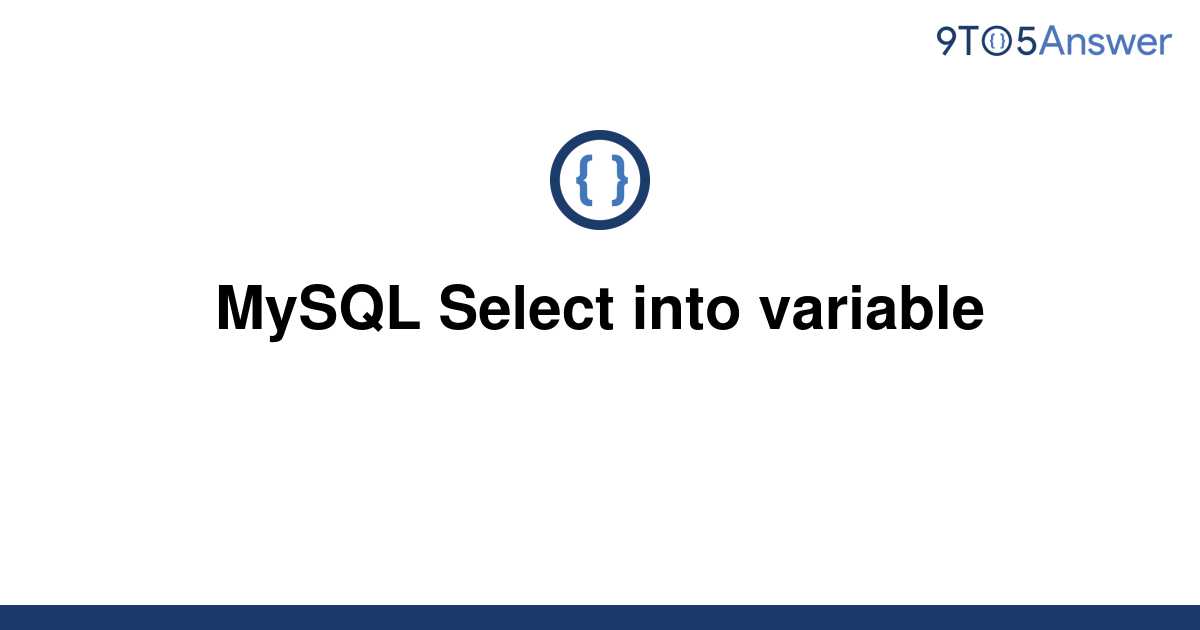 9TO5Answer

{ }

MySQL Select into variable